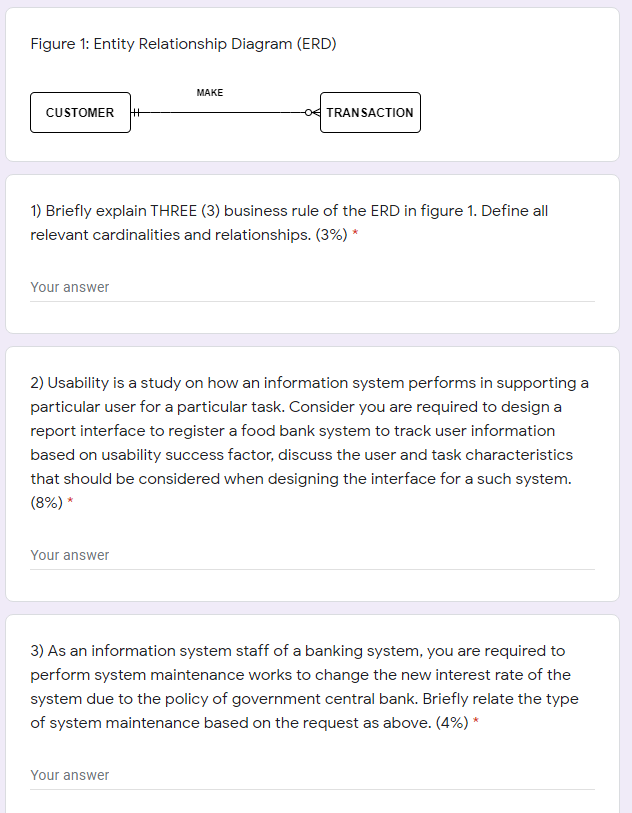 Figure 1: Entity Relationship Diagram (ERD)

MAKE

CUSTOMER

TRANSACTION

1) Briefly explain THREE (3) business rule of the ERD in figure 1. Define all relevant cardinalities and relationships. (3%) *

Your answer

2) Usability is a study on how an information system performs in supporting a particular user for a particular task. Consider you are required to design a report interface to register a food bank system to track user information based on usability success factor, discuss the user and task characteristics that should be considered when designing the interface for a such system. (8%) *

Your answer

3) As an information system staff of a banking system, you are required to perform system maintenance works to change the new interest rate of the system due to the policy of government central bank. Briefly relate the type of system maintenance based on the request as above. (4%) *

Your answer